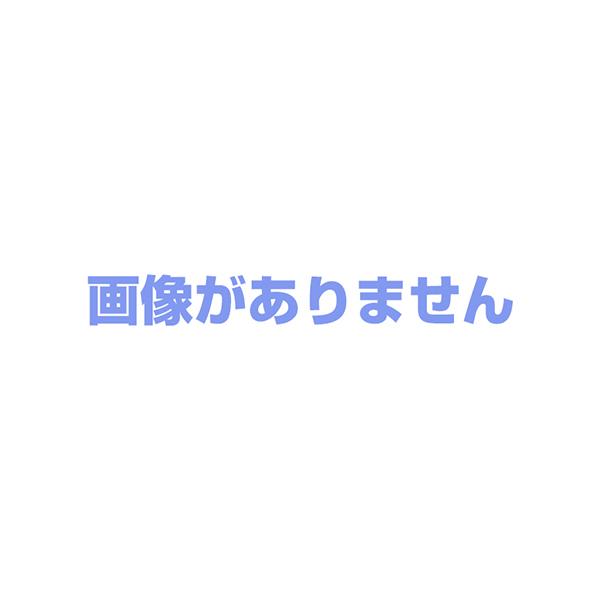 画像がありません